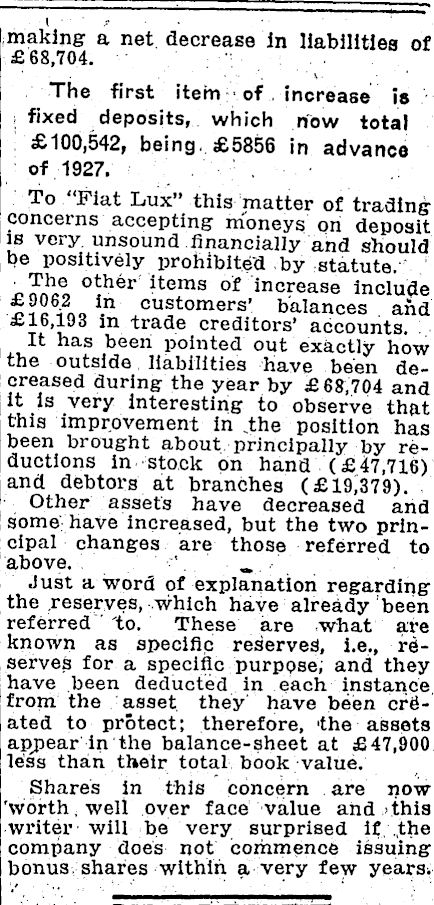 making a net decrease in liabilities of £68,704.

The first item of increase is fixed deposits, which now total £100,542, being £5856 in advance of 1927.

To "Fiat Lux" this matter of trading concerns accepting moneys on deposit is very unsound financially and should be positively prohibited by statute.

The other items of increase include £9062 in customers' balances and £16,193 in trade creditors' accounts.

It has been pointed out exactly how the outside liabilities have been decreased during the year by £68,704 and it is very interesting to observe that this improvement in the position has been brought about principally by reductions in stock on hand (£47,716) and debtors at branches (£19,379).

Other assets have decreased and some have increased, but the two principal changes are those referred to above.

Just a word of explanation regarding the reserves, which have already been referred to. These are what are known as specific reserves, i.e., reserves for a specific purpose, and they have been deducted in each instance from the asset they have been created to protect; therefore, the assets appear in the balance-sheet at £47,900 less than their total book value.

Shares in this concern are now worth well over face value and this writer will be very surprised if the company does not commence issuing bonus shares within a very few years.